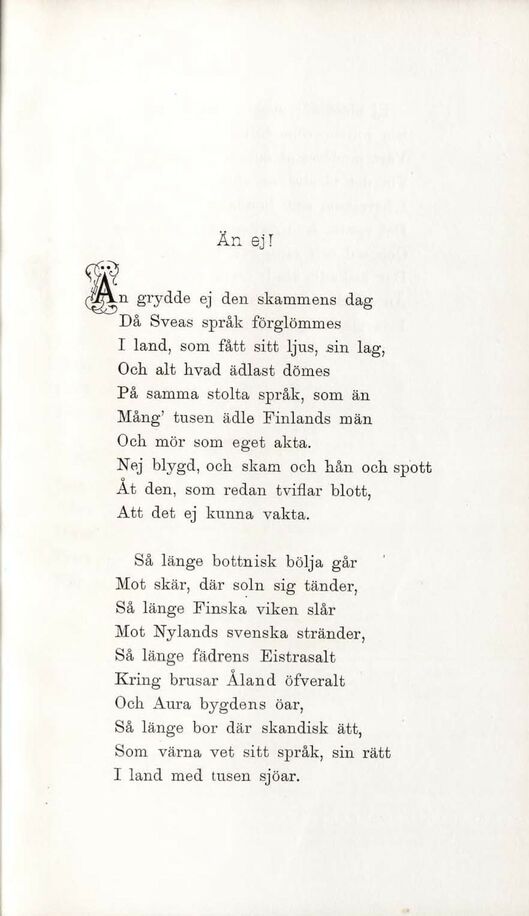 Än ej!

Än grydde ej den skammens dag
Då Sveas språk förglömmes
I land, som fått sitt ljus, sin lag,
Och alt hvad ädlast dömes
På samma stolta språk, som än
Mång' tusen ädle Finlands män
Och mör som eget akta.
Nej blygd, och skam och hån och spott
Åt den, som redan tviflar blott,
Att det ej kunna vakta.

Så länge bottnisk bölja går
Mot skär, där soln sig tänder,
Så länge Finska viken slår
Mot Nylands svenska stränder,
Så länge fädrens Eistrasalt
Kring brusar Åland öfveralt
Och Aura bygdens öar,
Så länge bor där skandisk ätt,
Som värna vet sitt språk, sin rätt
I land med tusen sjöar.